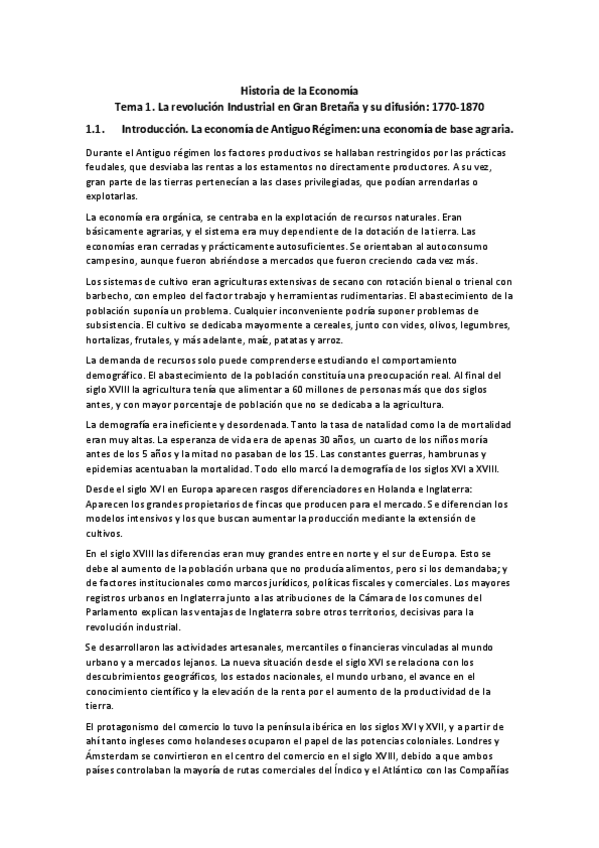 Historia de la Economía
Tema 1. La revolución Industrial en Gran Bretaña y su difusión: 1770-1870

1.1. Introducción. La economía de Antiguo Régimen: una economía de base agraria.

Durante el Antiguo régimen los factores productivos se hallaban restringidos por las prácticas feudales, que desviaba las rentas a los estamentos no directamente productores. A su vez, gran parte de las tierras pertenecían a las clases privilegiadas, que podían arrendarlas o explotarlas.

La economía era orgánica, se centraba en la explotación de recursos naturales. Eran básicamente agrarias, y el sistema era muy dependiente de la dotación de la tierra. Las economías eran cerradas y prácticamente autosuficientes. Se orientaban al autoconsumo campesino, aunque fueron abriéndose a mercados que fueron creciendo cada vez más.

Los sistemas de cultivo eran agriculturas extensivas de secano con rotación bienal o trienal con barbecho, con empleo del factor trabajo y herramientas rudimentarias. El abastecimiento de la población suponía un problema. Cualquier inconveniente podría suponer problemas de subsistencia. El cultivo se dedicaba mayormente a cereales, junto con vides, olivos, legumbres, hortalizas, frutales, y más adelante, maíz, patatas y arroz.

La demanda de recursos solo puede comprenderse estudiando el comportamiento demográfico. El abastecimiento de la población constituía una preocupación real. Al final del siglo XVIII la agricultura tenía que alimentar a 60 millones de personas más que dos siglos antes, y con mayor porcentaje de población que no se dedicaba a la agricultura.

La demografía era ineficiente y desordenada. Tanto la tasa de natalidad como la de mortalidad eran muy altas. La esperanza de vida era de apenas 30 años, un cuarto de los niños moría antes de los 5 años y la mitad no pasaban de los 15. Las constantes guerras, hambrunas y epidemias acentuaban la mortalidad. Todo ello marcó la demografía de los siglos XVI a XVIII.

Desde el siglo XVI en Europa aparecen rasgos diferenciadores en Holanda e Inglaterra: Aparecen los grandes propietarios de fincas que producen para el mercado. Se diferencian los modelos intensivos y los que buscan aumentar la producción mediante la extensión de cultivos.

En el siglo XVIII las diferencias eran muy grandes entre en norte y el sur de Europa. Esto se debe al aumento de la población urbana que no producía alimentos, pero si los demandaba; y de factores institucionales como marcos jurídicos, políticas fiscales y comerciales. Los mayores registros urbanos en Inglaterra junto a las atribuciones de la Cámara de los comunes del Parlamento explican las ventajas de Inglaterra sobre otros territorios, decisivas para la revolución industrial.

Se desarrollaron las actividades artesanales, mercantiles o financieras vinculadas al mundo urbano y a mercados lejanos. La nueva situación desde el siglo XVI se relaciona con los descubrimientos geográficos, los estados nacionales, el mundo urbano, el avance en el conocimiento científico y la elevación de la renta por el aumento de la productividad de la tierra.

El protagonismo del comercio lo tuvo la península ibérica en los siglos XVI y XVII, y a partir de ahí tanto ingleses como holandeses ocuparon el papel de las potencias coloniales. Londres y Ámsterdam se convirtieron en el centro del comercio en el siglo XVIII, debido a que ambos países controlaban la mayoría de rutas comerciales del Índico y el Atlántico con las Compañías